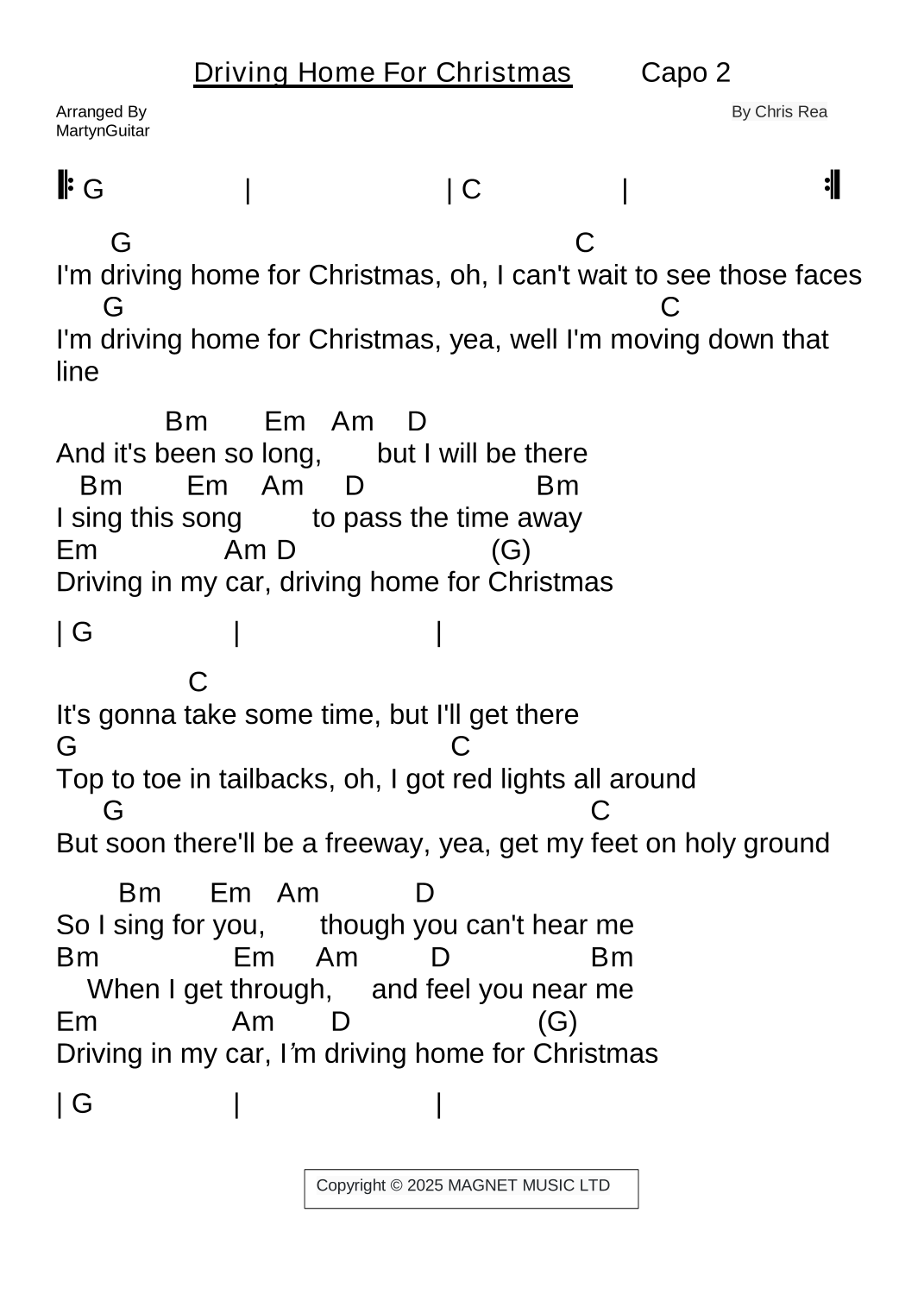 Driving Home For Christmas Capo 2

Arranged By MartynGuitar

By Chris Rea

𝄆 G | | C | 𝄇

G C
I'm driving home for Christmas, oh, I can't wait to see those faces
G C
I'm driving home for Christmas, yea, well I'm moving down that line

Bm Em Am D
And it's been so long, but I will be there
Bm Em Am D Bm
I sing this song to pass the time away
Em Am D (G)
Driving in my car, driving home for Christmas

| G | |

C
It's gonna take some time, but I'll get there
G C
Top to toe in tailbacks, oh, I got red lights all around
G C
But soon there'll be a freeway, yea, get my feet on holy ground

Bm Em Am D
So I sing for you, though you can't hear me
Bm Em Am D Bm
When I get through, and feel you near me
Em Am D (G)
Driving in my car, I'm driving home for Christmas

| G | |

Copyright © 2025 MAGNET MUSIC LTD